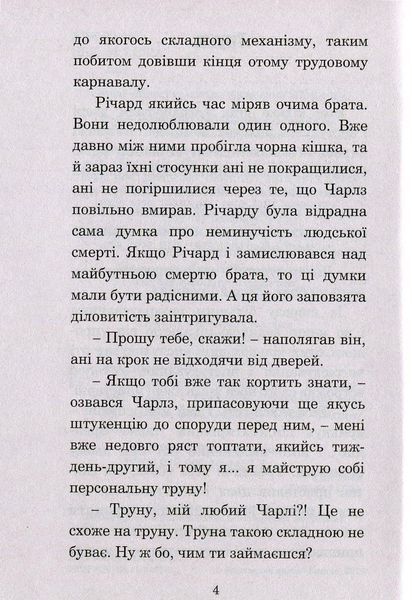 до якогось складного механізму, таким побитом довівши кінця отому трудовому карнавалу.

Річард якийсь час міряв очима брата. Вони недолюблювали один одного. Вже давно між ними пробігла чорна кішка, та й зараз їхні стосунки ані не покращилися, ані не погіршилися через те, що Чарлз повільно вмирав. Річарду була відрадна сама думка про неминучість людської смерті. Якщо Річард і замислювався над майбутньою смертю брата, то ці думки мали бути радісними. А ця його заповзята діловитість заінтригувала.

– Прошу тебе, скажи! – наполягав він, ані на крок не відходячи від дверей.

– Якщо тобі вже так кортить знати, – озвався Чарлз, припасовуючи ще якусь штукенцію до споруди перед ним, – мені вже недовго ряст топтати, якийсь тиждень-другий, і тому я... я майструю собі персональну труну!

– Труну, мій любий Чарлі?! Це не схоже на труну. Труна такою складною не буває. Ну ж бо, чим ти займаєшся?

4